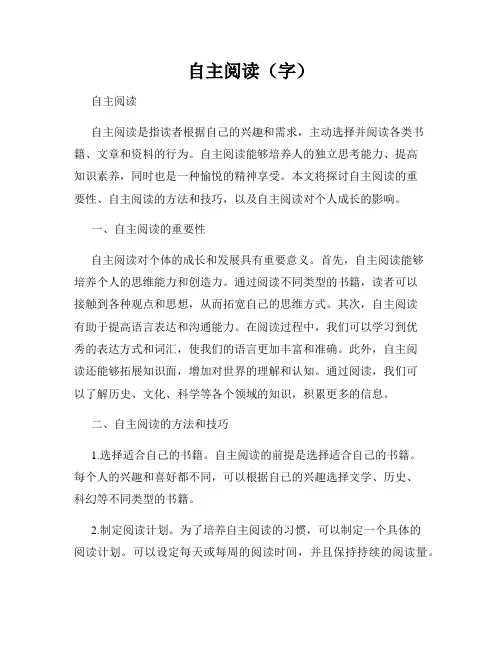 自主阅读（字）

自主阅读

自主阅读是指读者根据自己的兴趣和需求，主动选择并阅读各类书籍、文章和资料的行为。自主阅读能够培养人的独立思考能力、提高知识素养，同时也是一种愉悦的精神享受。本文将探讨自主阅读的重要性、自主阅读的方法和技巧，以及自主阅读对个人成长的影响。

一、自主阅读的重要性

自主阅读对个体的成长和发展具有重要意义。首先，自主阅读能够培养个人的思维能力和创造力。通过阅读不同类型的书籍，读者可以接触到各种观点和思想，从而拓宽自己的思维方式。其次，自主阅读有助于提高语言表达和沟通能力。在阅读过程中，我们可以学习到优秀的表达方式和词汇，使我们的语言更加丰富和准确。此外，自主阅读还能够拓展知识面，增加对世界的理解和认知。通过阅读，我们可以了解历史、文化、科学等各个领域的知识，积累更多的信息。

二、自主阅读的方法和技巧

1.选择适合自己的书籍。自主阅读的前提是选择适合自己的书籍。每个人的兴趣和喜好都不同，可以根据自己的兴趣选择文学、历史、科幻等不同类型的书籍。

2.制定阅读计划。为了培养自主阅读的习惯，可以制定一个具体的阅读计划。可以设定每天或每周的阅读时间，并且保持持续的阅读量。